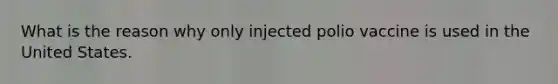 What is the reason why only injected polio vaccine is used in the United States.